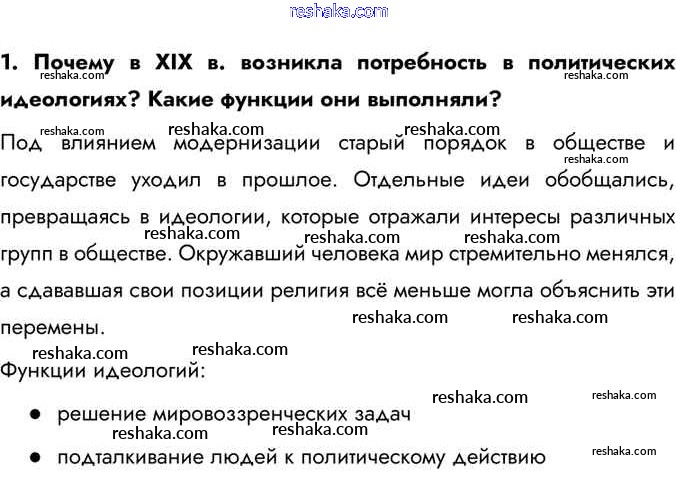 1. Почему в XIX в. возникла потребность в политических идеологиях? Какие функции они выполняли?

Под влиянием модернизации старый порядок в обществе и государстве уходил в прошлое. Отдельные идеи обобщались, превращаясь в идеологии, которые отражали интересы различных групп в обществе. Окружавший человека мир стремительно менялся, а сдававшая свои позиции религия всё меньше могла объяснить эти перемены.

Функции идеологий:

• решение мировоззренческих задач
• подталкивание людей к политическому действию

reshaka.com